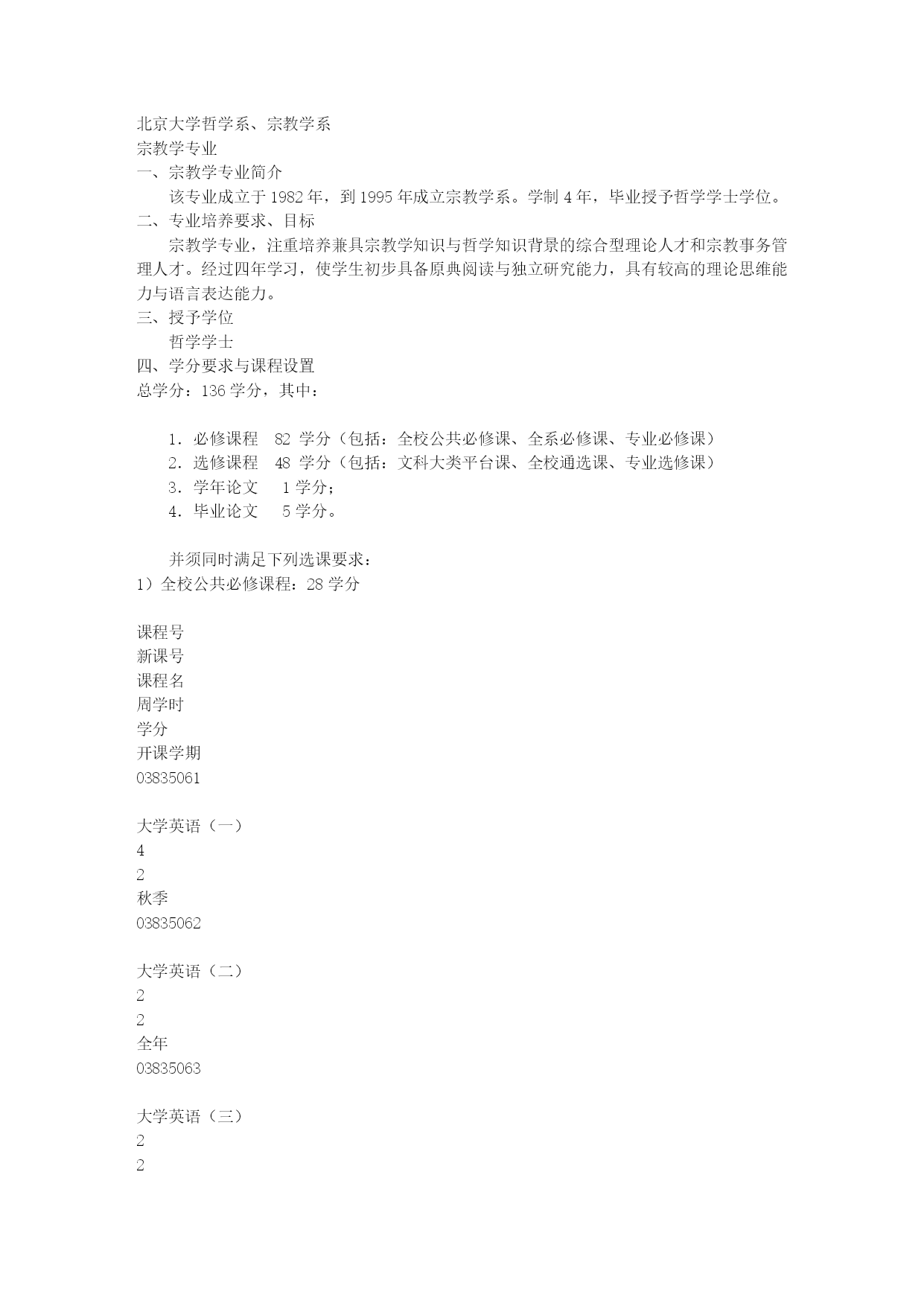 北京大学哲学系、宗教学系
宗教学专业
一、宗教学专业简介

该专业成立于 1982 年，到 1995 年成立宗教学系。学制 4 年，毕业授予哲学学士学位。
二、专业培养要求、目标

宗教学专业，注重培养兼具宗教学知识与哲学知识背景的综合型理论人才和宗教事务管理人才。经过四年学习，使学生初步具备原典阅读与独立研究能力，具有较高的理论思维能力与语言表达能力。
三、授予学位

哲学学士
四、学分要求与课程设置
总学分：136 学分，其中：

1．必修课程　82 学分（包括：全校公共必修课、全系必修课、专业必修课）
2．选修课程　48 学分（包括：文科大类平台课、全校通选课、专业选修课）
3．学年论文　 1 学分；
4．毕业论文　 5 学分。

并须同时满足下列选课要求：
1）全校公共必修课程：28 学分

课程号
新课号
课程名
周学时
学分
开课学期
03835061

大学英语（一）
4
2
秋季
03835062

大学英语（二）
2
2
全年
03835063

大学英语（三）
2
2